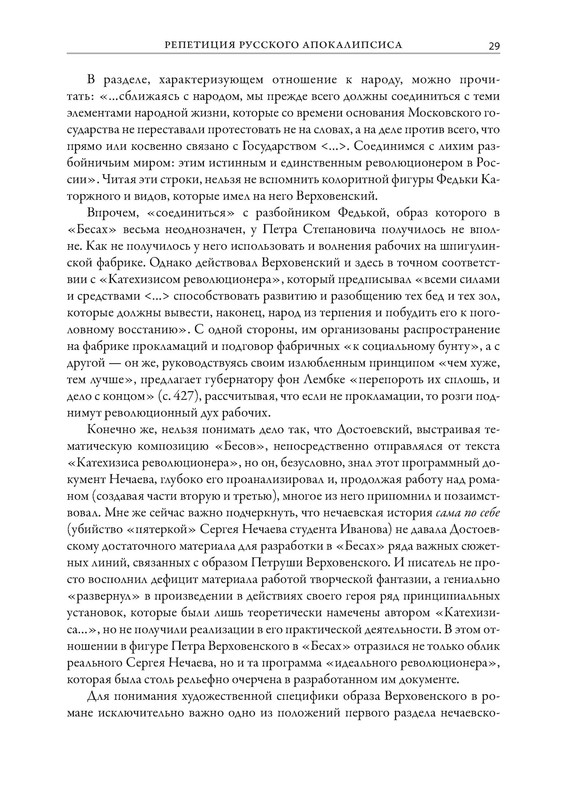 РЕПЕТИЦИЯ РУССКОГО АПОКАЛИПСИСА 29

В разделе, характеризующем отношение к народу, можно прочитать: «...сближаясь с народом, мы прежде всего должны соединиться с теми элементами народной жизни, которые со времени основания Московского государства не переставали протестовать не на словах, а на деле против всего, что прямо или косвенно связано с Государством <...>. Соединимся с лихим разбойничьим миром: этим истинным и единственным революционером в России». Читая эти строки, нельзя не вспомнить колоритной фигуры Федьки Каторжного и видов, которые имел на него Верховенский.

Впрочем, «соединиться» с разбойником Федькой, образ которого в «Бесах» весьма неоднозначен, у Петра Степановича получилось не вполне. Как не получилось у него использовать и волнения рабочих на шпигулинской фабрике. Однако действовал Верховенский и здесь в точном соответствии с «Катехизисом революционера», который предписывал «всеми силами и средствами <...> способствовать развитию и разобщению тех бед и тех зол, которые должны вывести, наконец, народ из терпения и побудить его к поголовному восстанию». С одной стороны, им организованы распространение на фабрике прокламаций и подговор фабричных «к социальному бунту», а с другой — он же, руководствуясь своим излюбленным принципом «чем хуже, тем лучше», предлагает губернатору фон Лембке «перепороть их сплошь, и дело с концом» (с. 427), рассчитывая, что если не прокламации, то розги поднимут революционный дух рабочих.

Конечно же, нельзя понимать дело так, что Достоевский, выстраивая тематическую композицию «Бесов», непосредственно отправлялся от текста «Катехизиса революционера», но он, безусловно, знал этот программный документ Нечаева, глубоко его проанализировал и, продолжая работу над романом (создавая части вторую и третью), многое из него припомнил и позаимствовал. Мне же сейчас важно подчеркнуть, что нечаевская история сама по себе (убийство «пятеркой» Сергея Нечаева студента Иванова) не давала Достоевскому достаточного материала для разработки в «Бесах» ряда важных сюжетных линий, связанных с образом Петруши Верховенского. И писатель не просто восполнил дефицит материала работой творческой фантазии, а гениально «развернул» в произведении в действиях своего героя ряд принципиальных установок, которые были лишь теоретически намечены автором «Катехизиса...», но не получили реализации в его практической деятельности. В этом отношении в фигуре Петра Верховенского в «Бесах» отразился не только облик реального Сергея Нечаева, но и та программа «идеального революционера», которая была столь рельефно очерчена в разработанном им документе.

Для понимания художественной специфики образа Верховенского в романе исключительно важно одно из положений первого раздела нечаевско-